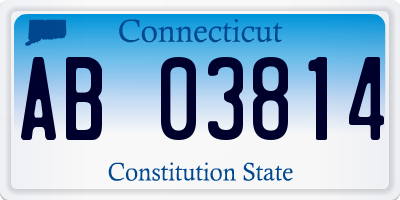 Connecticut

AB 03814

Constitution State